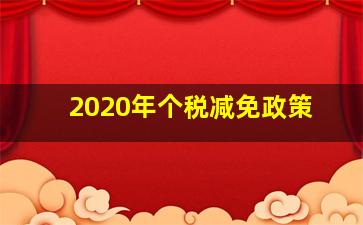 2020年个税减免政策